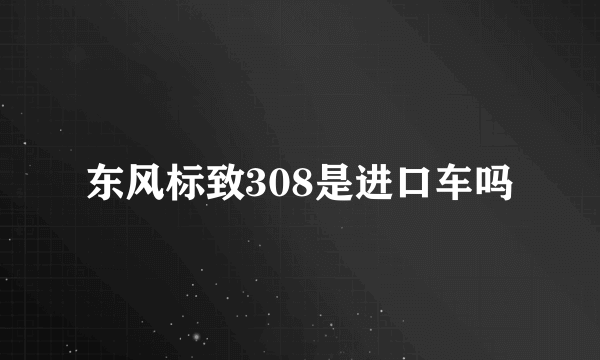 东风标致308是进口车吗